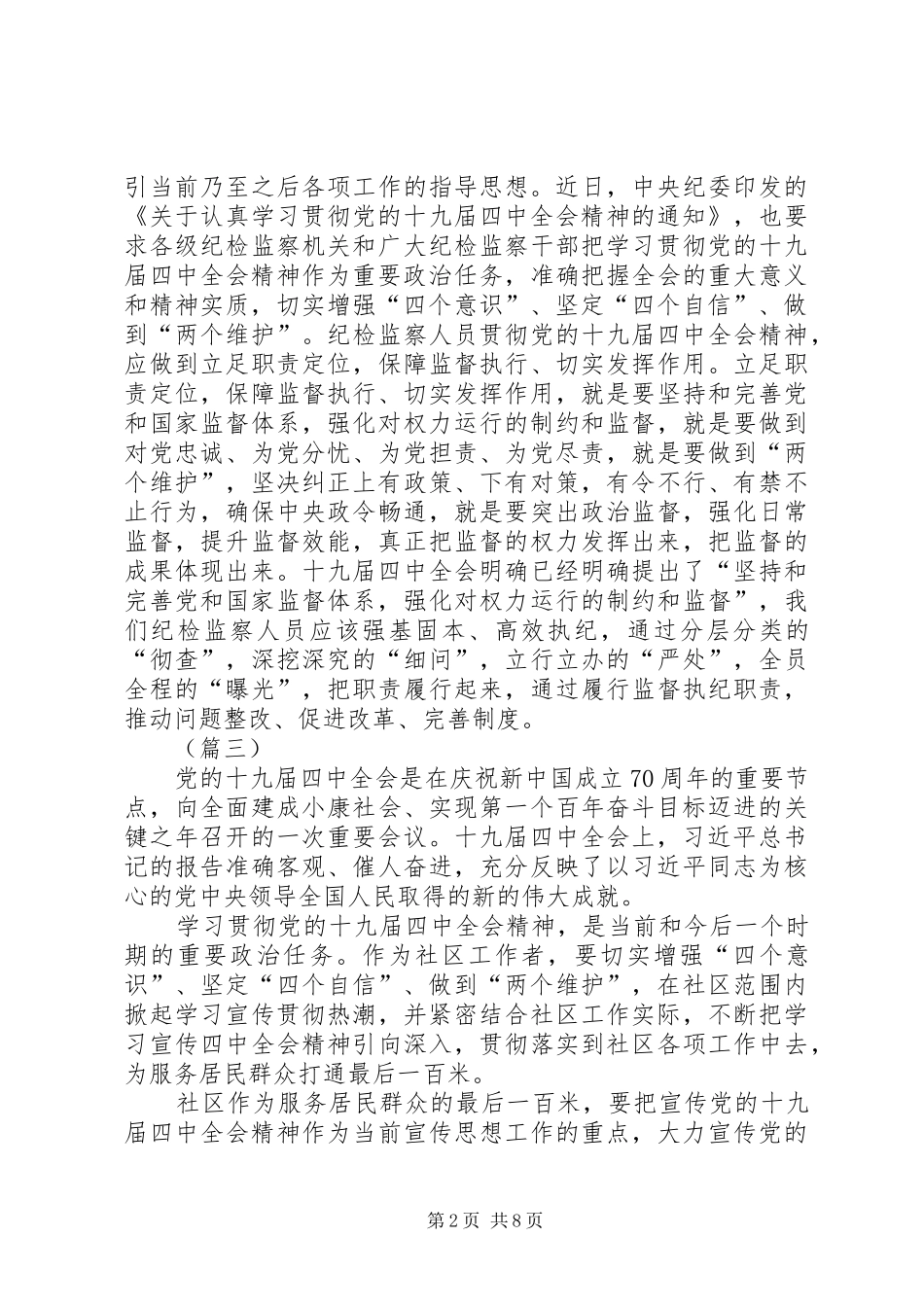 引当前乃至之后各项工作的指导思想。近日，中央纪委印发的《关于认真学习贯彻党的十九届四中全会精神的通知》，也要求各级纪检监察机关和广大纪检监察干部把学习贯彻党的十九届四中全会精神作为重要政治任务，准确把握全会的重大意义和精神实质，切实增强“四个意识”、坚定“四个自信”、做到“两个维护”。纪检监察人员贯彻党的十九届四中全会精神，应做到立足职责定位，保障监督执行、切实发挥作用。立足职责定位，保障监督执行、切实发挥作用，就是要坚持和完善党和国家监督体系，强化对权力运行的制约和监督，就是要做到对党忠诚、为党分忧、为党担责、为党尽责，就是要做到“两个维护”，坚决纠正上有政策、下有对策，有令不行、有禁不止行为，确保中央政令畅通，就是要突出政治监督，强化日常监督，提升监督效能，真正把监督的权力发挥出来，把监督的成果体现出来。十九届四中全会明确已经明确提出了“坚持和完善党和国家监督体系，强化对权力运行的制约和监督”，我们纪检监察人员应该强基固本、高效执纪，通过分层分类的“彻查”，深挖深究的“细问”，立行立办的“严处”，全员全程的“曝光”，把职责履行起来，通过履行监督执纪职责，推动问题整改、促进改革、完善制度。

（篇三）

党的十九届四中全会是在庆祝新中国成立70周年的重要节点，向全面建成小康社会、实现第一个百年奋斗目标迈进的关键之年召开的一次重要会议。十九届四中全会上，习近平总书记的报告准确客观、催人奋进，充分反映了以习近平同志为核心的党中央领导全国人民取得的新的伟大成就。

学习贯彻党的十九届四中全会精神，是当前和今后一个时期的重要政治任务。作为社区工作者，要切实增强“四个意识”、坚定“四个自信”、做到“两个维护”，在社区范围内掀起学习宣传贯彻热潮，并紧密结合社区工作实际，不断把学习宣传四中全会精神引向深入，贯彻落实到社区各项工作中去，为服务居民群众打通最后一百米。

社区作为服务居民群众的最后一百米，要把宣传党的十九届四中全会精神作为当前宣传思想工作的重点，大力宣传党的

第2页 共8页